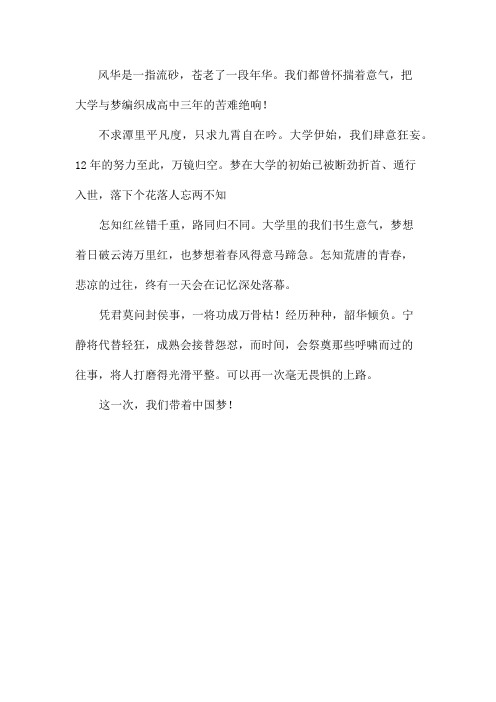 风华是一指流砂，苍老了一段年华。我们都曾怀揣着意气，把大学与梦编织成高中三年的苦难绝响！

不求潭里平凡度，只求九霄自在吟。大学伊始，我们肆意狂妄。12年的努力至此，万镜归空。梦在大学的初始已被断劲折首、通行入世，落下个花落人忘两不知

怎知红丝错千重，路同归不同。大学里的我们书生意气，梦想着日破云涛万里红，也梦想着春风得意马蹄急。怎知荒唐的青春，悲凉的过往，终有一天会在记忆深处落幕。

凭君莫问封侯事，一将功成万骨枯！经历种种，韶华倾负。宁静将代替轻狂，成熟会接替怨怼，而时间，会祭奠那些呼啸而过的往事，将人打磨得光滑平整。可以再一次毫无畏惧的上路。

这一次，我们带着中国梦！